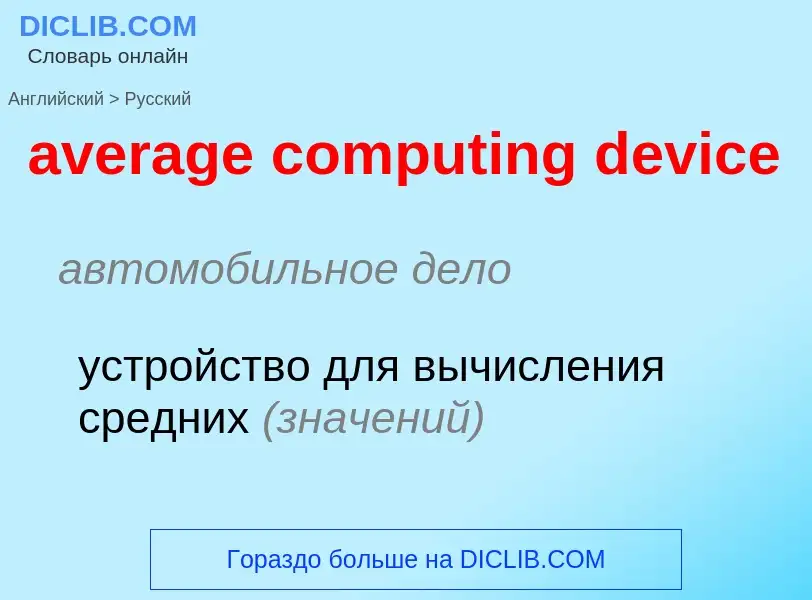 DICLIB.COM
Словарь онлайн

Английский > Русский

average computing device

автомобильное дело

устройство для вычисления средних (значений)

Гораздо больше на DICLIB.COM